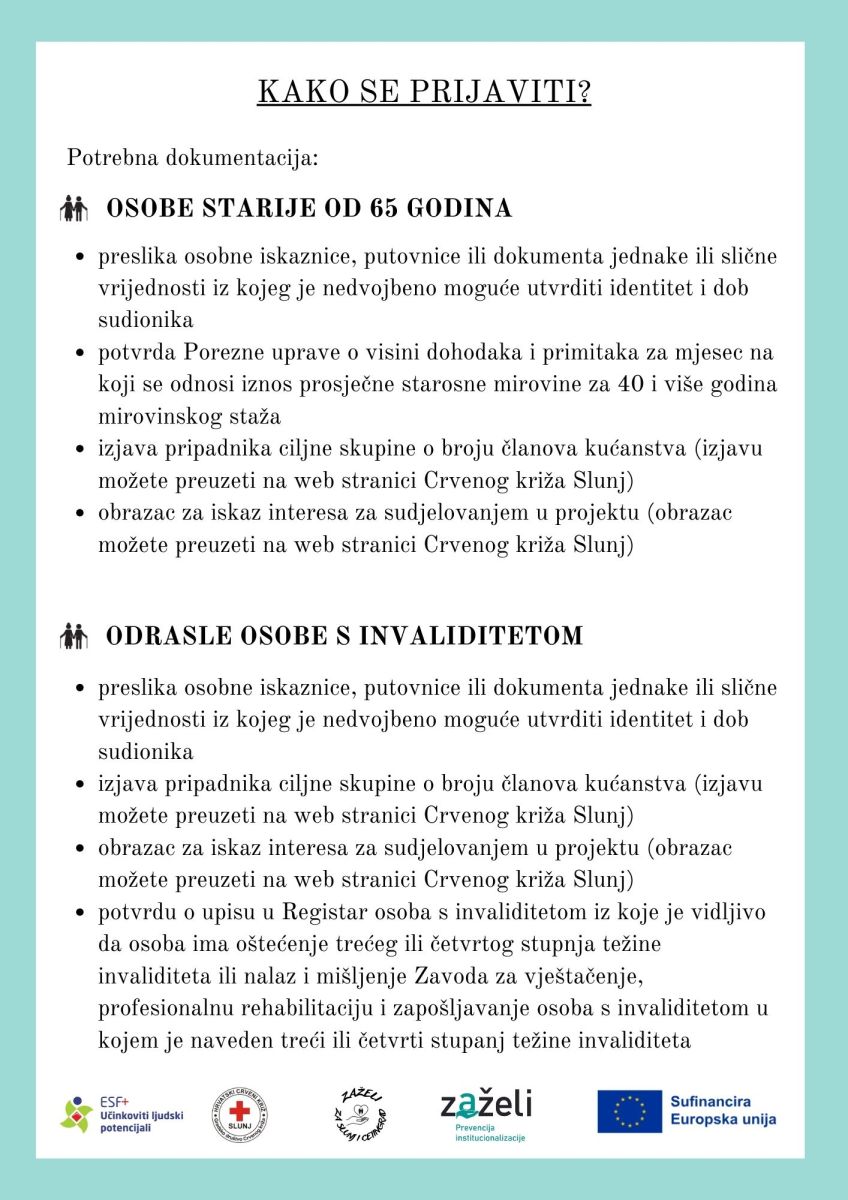 KAKO SE PRIJAVITI?

Potrebna dokumentacija:

OSOBE STARIJE OD 65 GODINA

- preslika osobne iskaznice, putovnice ili dokumenta jednake ili slične vrijednosti iz kojeg je nedvojbeno moguće utvrditi identitet i dob sudionika
- potvrda Porezne uprave o visini dohodaka i primitaka za mjesec na koji se odnosi iznos prosječne starosne mirovine za 40 i više godina mirovinskog staža
- izjava pripadnika ciljne skupine o broju članova kućanstva (izjavu možete preuzeti na web stranici Crvenog križa Slunj)
- obrazac za iskaz interesa za sudjelovanjem u projektu (obrazac možete preuzeti na web stranici Crvenog križa Slunj)

ODRASLE OSOBE S INVALIDITETOM

- preslika osobne iskaznice, putovnice ili dokumenta jednake ili slične vrijednosti iz kojeg je nedvojbeno moguće utvrditi identitet i dob sudionika
- izjava pripadnika ciljne skupine o broju članova kućanstva (izjavu možete preuzeti na web stranici Crvenog križa Slunj)
- obrazac za iskaz interesa za sudjelovanjem u projektu (obrazac možete preuzeti na web stranici Crvenog križa Slunj)
- potvrdu o upisu u Registar osoba s invaliditetom iz koje je vidljivo da osoba ima oštećenje trećeg ili četvrtog stupnja težine invaliditeta ili nalaz i mišljenje Zavoda za vještačenje, profesionalnu rehabilitaciju i zapošljavanje osoba s invaliditetom u kojem je naveden treći ili četvrti stupanj težine invaliditeta

ESF+ Učinkoviti ljudski potencijali
HRVATSKI CRVENI KRIŽ SLUNJ
ZAŽELI ZA SLUNJ I CETINGRAD
zaželi Prevencija institucionalizacije
Sufinancira Europska unija